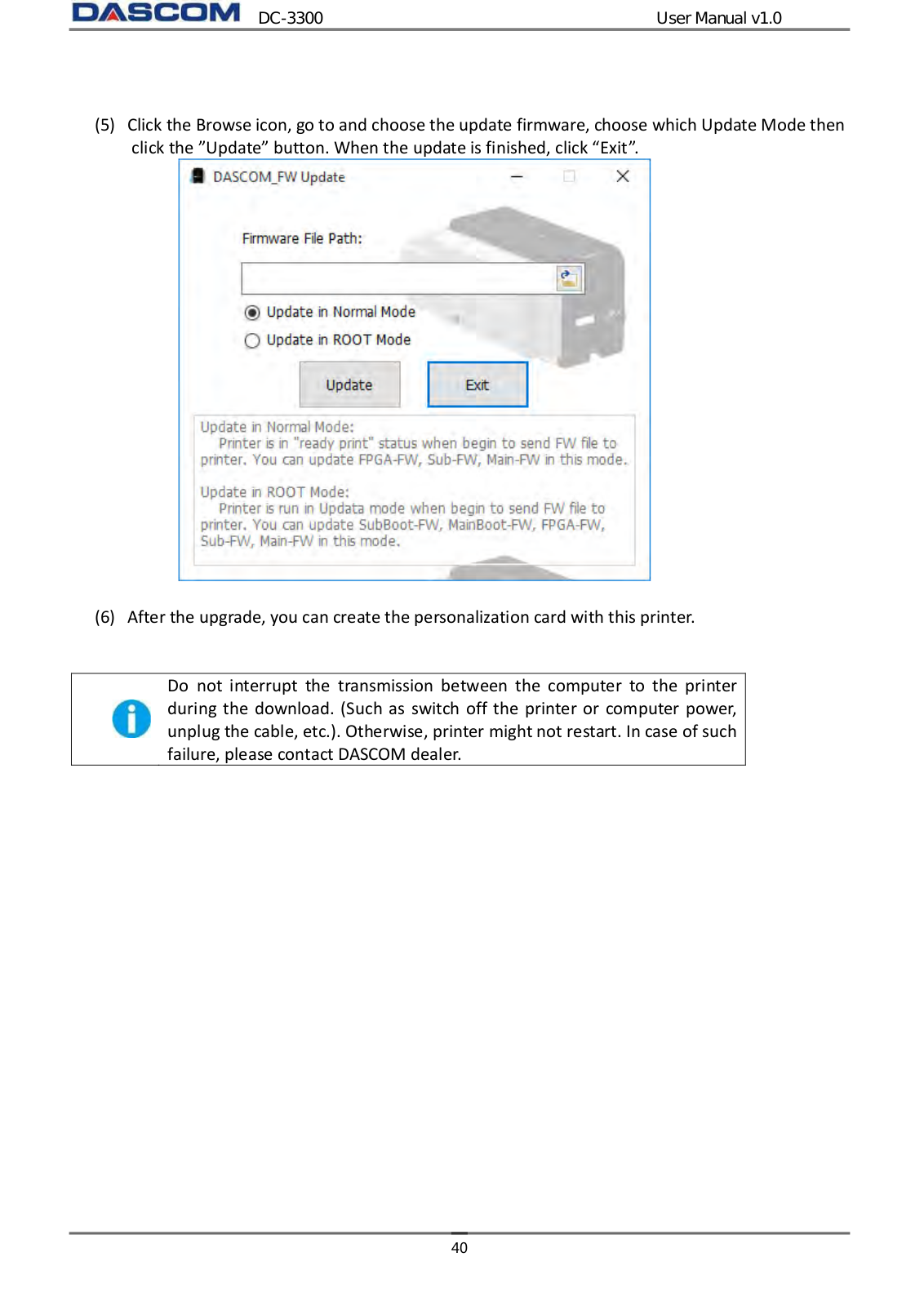 DASCOM DC-3300 User Manual v1.0

(5) Click the Browse icon, go to and choose the update firmware, choose which Update Mode then click the ”Update” button. When the update is finished, click “Exit”.

DASCOM_FW Update

Firmware File Path:

Update in Normal Mode

Update in ROOT Mode

Update

Exit

Update in Normal Mode:
Printer is in "ready print" status when begin to send FW file to printer. You can update FPGA-FW, Sub-FW, Main-FW in this mode.

Update in ROOT Mode:
Printer is run in Updata mode when begin to send FW file to printer. You can update SubBoot-FW, MainBoot-FW, FPGA-FW, Sub-FW, Main-FW in this mode.

(6) After the upgrade, you can create the personalization card with this printer.

Do not interrupt the transmission between the computer to the printer during the download. (Such as switch off the printer or computer power, unplug the cable, etc.). Otherwise, printer might not restart. In case of such failure, please contact DASCOM dealer.

40